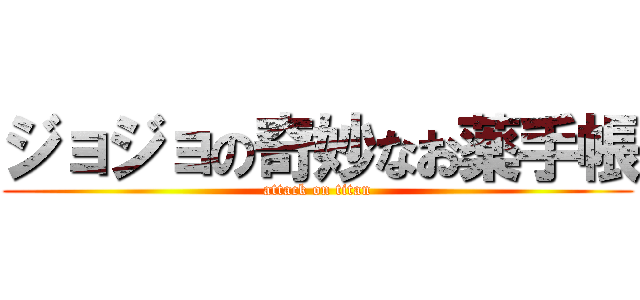 ジョジョの奇妙なお薬手帳
attack on titan